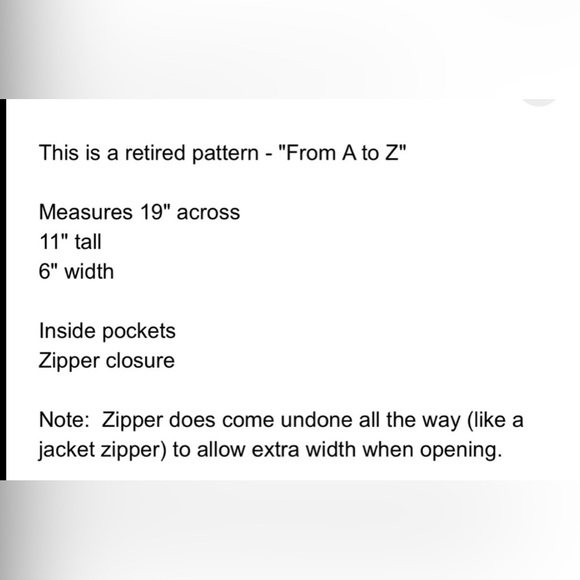 This is a retired pattern - "From A to Z"

Measures 19" across
11" tall
6" width

Inside pockets
Zipper closure

Note: Zipper does come undone all the way (like a jacket zipper) to allow extra width when opening.